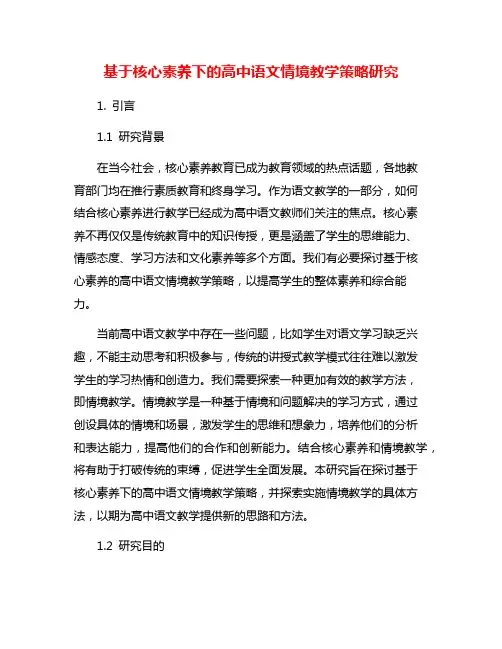 基于核心素养下的高中语文情境教学策略研究

1. 引言

1.1 研究背景

在当今社会，核心素养教育已成为教育领域的热点话题，各地教育部门均在推行素质教育和终身学习。作为语文教学的一部分，如何结合核心素养进行教学已经成为高中语文教师们关注的焦点。核心素养不再仅仅是传统教育中的知识传授，更是涵盖了学生的思维能力、情感态度、学习方法和文化素养等多个方面。我们有必要探讨基于核心素养的高中语文情境教学策略，以提高学生的整体素养和综合能力。

当前高中语文教学中存在一些问题，比如学生对语文学习缺乏兴趣，不能主动思考和积极参与，传统的讲授式教学模式往往难以激发学生的学习热情和创造力。我们需要探索一种更加有效的教学方法，即情境教学。情境教学是一种基于情境和问题解决的学习方式，通过创设具体的情境和场景，激发学生的思维和想象力，培养他们的分析和表达能力，提高他们的合作和创新能力。结合核心素养和情境教学，将有助于打破传统的束缚，促进学生全面发展。本研究旨在探讨基于核心素养下的高中语文情境教学策略，并探索实施情境教学的具体方法，以期为高中语文教学提供新的思路和方法。

1.2 研究目的